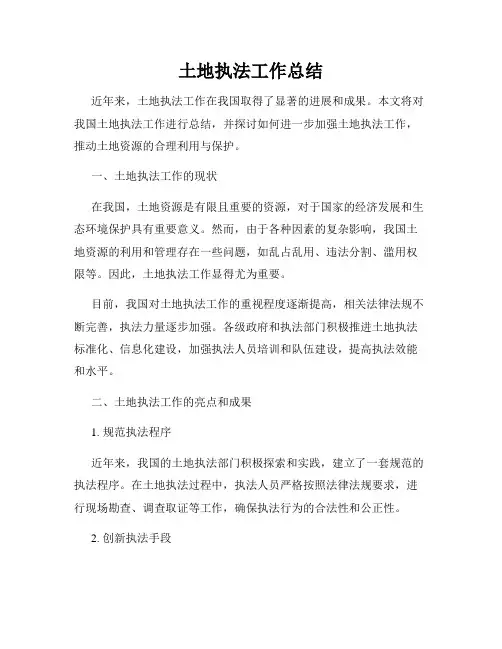 土地执法工作总结

近年来，土地执法工作在我国取得了显著的进展和成果。本文将对我国土地执法工作进行总结，并探讨如何进一步加强土地执法工作，推动土地资源的合理利用与保护。

一、土地执法工作的现状

在我国，土地资源是有限且重要的资源，对于国家的经济发展和生态环境保护具有重要意义。然而，由于各种因素的复杂影响，我国土地资源的利用和管理存在一些问题，如乱占乱用、违法分割、滥用权限等。因此，土地执法工作显得尤为重要。

目前，我国对土地执法工作的重视程度逐渐提高，相关法律法规不断完善，执法力量逐步加强。各级政府和执法部门积极推进土地执法标准化、信息化建设，加强执法人员培训和队伍建设，提高执法效能和水平。

二、土地执法工作的亮点和成果

1. 规范执法程序

近年来，我国的土地执法部门积极探索和实践，建立了一套规范的执法程序。在土地执法过程中，执法人员严格按照法律法规要求，进行现场勘查、调查取证等工作，确保执法行为的合法性和公正性。

2. 创新执法手段